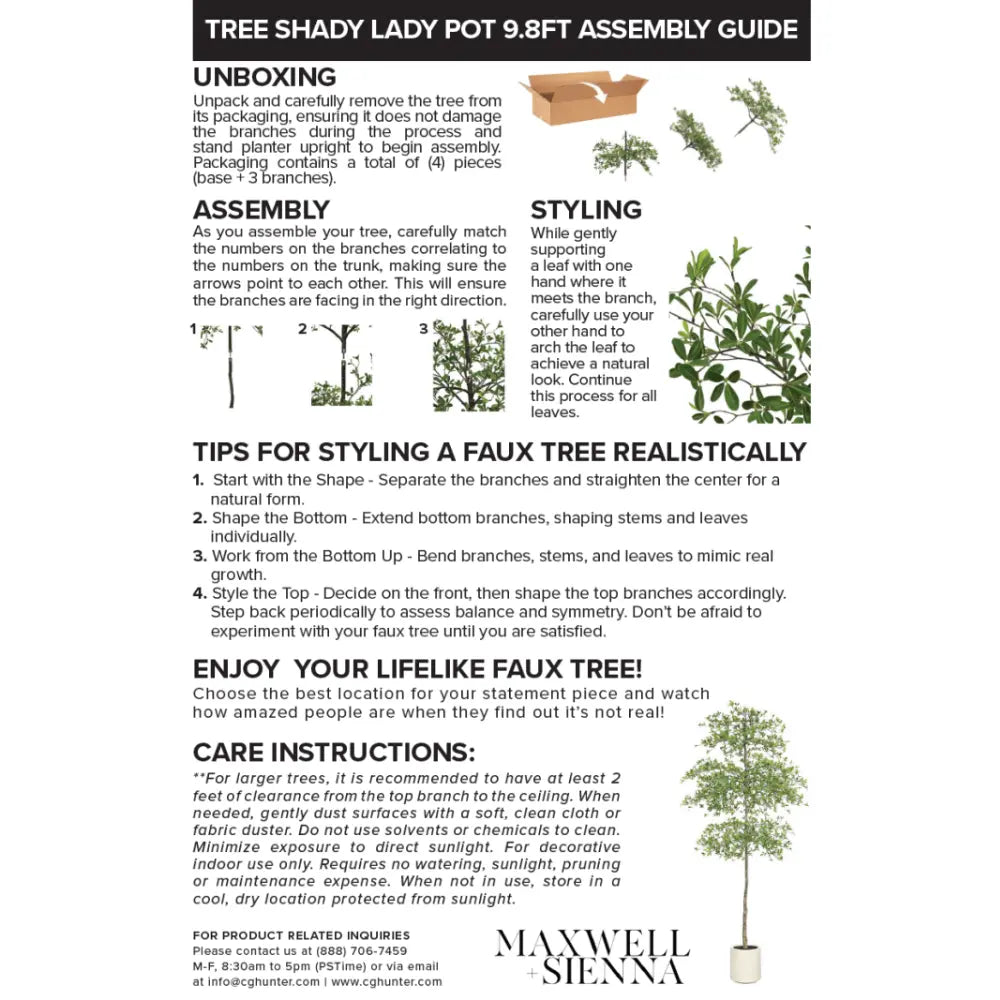 TREE SHADY LADY POT 9.8FT ASSEMBLY GUIDE

UNBOXING
Unpack and carefully remove the tree from its packaging, ensuring it does not damage the branches during the process and stand planter upright to begin assembly. Packaging contains a total of (4) pieces (base + 3 branches).

ASSEMBLY
As you assemble your tree, carefully match the numbers on the branches correlating to the numbers on the trunk, making sure the arrows point to each other. This will ensure the branches are facing in the right direction.

1 2 3

STYLING
While gently supporting a leaf with one hand where it meets the branch, carefully use your other hand to arch the leaf to achieve a natural look. Continue this process for all leaves.

TIPS FOR STYLING A FAUX TREE REALISTICALLY
1. Start with the Shape - Separate the branches and straighten the center for a natural form.
2. Shape the Bottom - Extend bottom branches, shaping stems and leaves individually.
3. Work from the Bottom Up - Bend branches, stems, and leaves to mimic real growth.
4. Style the Top - Decide on the front, then shape the top branches accordingly. Step back periodically to assess balance and symmetry. Don't be afraid to experiment with your faux tree until you are satisfied.

ENJOY YOUR LIFELIKE FAUX TREE!
Choose the best location for your statement piece and watch how amazed people are when they find out it's not real!

CARE INSTRUCTIONS:
**For larger trees, it is recommended to have at least 2 feet of clearance from the top branch to the ceiling. When needed, gently dust surfaces with a soft, clean cloth or fabric duster. Do not use solvents or chemicals to clean. Minimize exposure to direct sunlight. For decorative indoor use only. Requires no watering, sunlight, pruning or maintenance expense. When not in use, store in a cool, dry location protected from sunlight.

FOR PRODUCT RELATED INQUIRIES
Please contact us at (888) 706-7459
M-F, 8:30am to 5pm (PSTime) or via email at info@cghunter.com | www.cghunter.com

MAXWELL + SIENNA